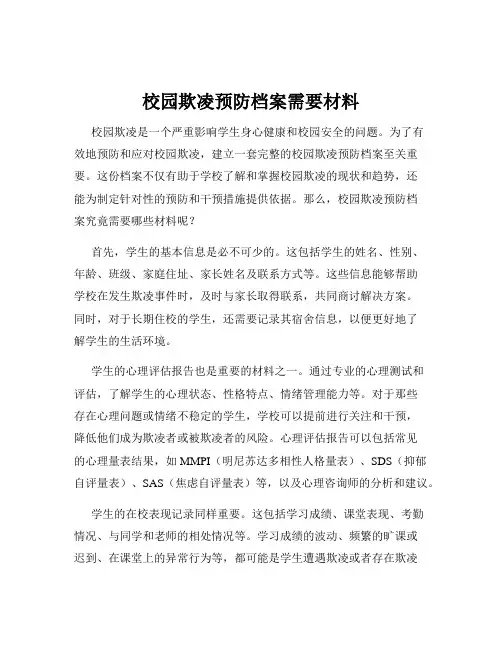 校园欺凌预防档案需要材料

校园欺凌是一个严重影响学生身心健康和校园安全的问题。为了有效地预防和应对校园欺凌，建立一套完整的校园欺凌预防档案至关重要。这份档案不仅有助于学校了解和掌握校园欺凌的现状和趋势，还能为制定针对性的预防和干预措施提供依据。那么，校园欺凌预防档案究竟需要哪些材料呢？

首先，学生的基本信息是必不可少的。这包括学生的姓名、性别、年龄、班级、家庭住址、家长姓名及联系方式等。这些信息能够帮助学校在发生欺凌事件时，及时与家长取得联系，共同商讨解决方案。同时，对于长期住校的学生，还需要记录其宿舍信息，以便更好地了解学生的生活环境。

学生的心理评估报告也是重要的材料之一。通过专业的心理测试和评估，了解学生的心理状态、性格特点、情绪管理能力等。对于那些存在心理问题或情绪不稳定的学生，学校可以提前进行关注和干预，降低他们成为欺凌者或被欺凌者的风险。心理评估报告可以包括常见的心理量表结果，如 MMPI（明尼苏达多相性人格量表）、SDS（抑郁自评量表）、SAS（焦虑自评量表）等，以及心理咨询师的分析和建议。

学生的在校表现记录同样重要。这包括学习成绩、课堂表现、考勤情况、与同学和老师的相处情况等。学习成绩的波动、频繁的旷课或迟到、在课堂上的异常行为等，都可能是学生遭遇欺凌或者存在欺凌